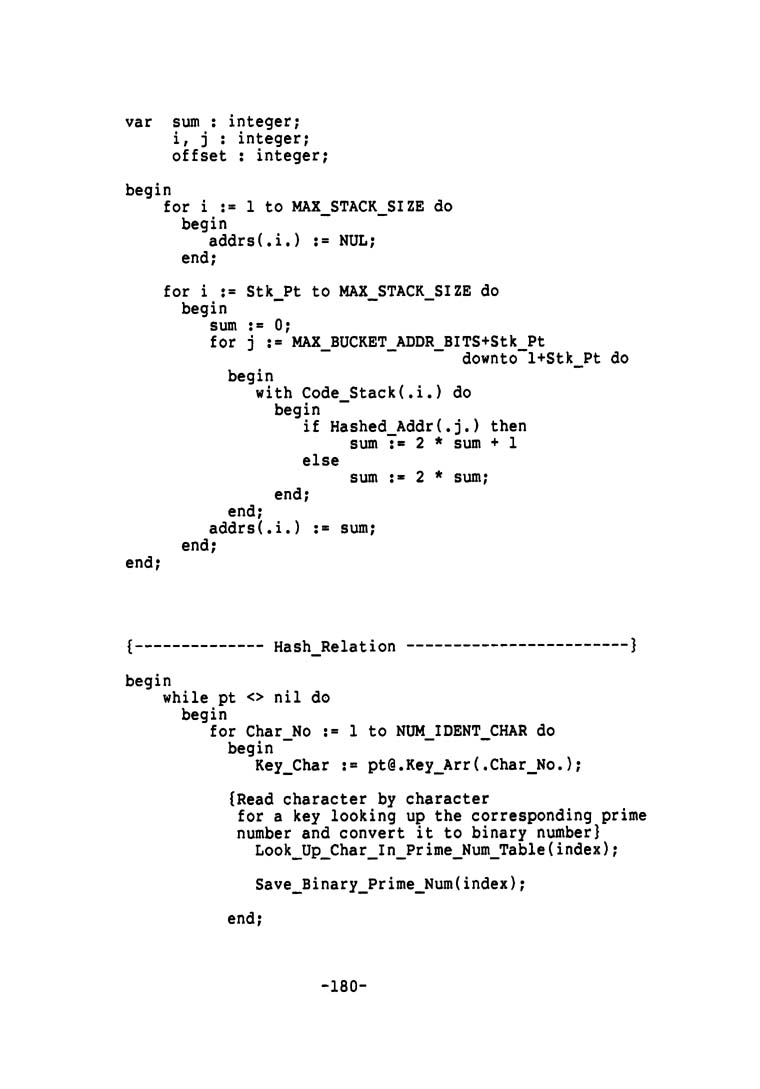 var  sum : integer;
     i, j : integer;
     offset : integer;

begin
    for i := 1 to MAX_STACK_SIZE do
      begin
        addrs(.i.) := NUL;
      end;

    for i := Stk_Pt to MAX_STACK_SIZE do
      begin
        sum := 0;
        for j := MAX_BUCKET_ADDR_BITS+Stk_Pt
                                     downto 1+Stk_Pt do
          begin
            with Code_Stack(.i.) do
              begin
                if Hashed_Addr(.j.) then
                    sum := 2 * sum + 1
                else
                    sum := 2 * sum;
              end;
          end;
        addrs(.i.) := sum;
      end;
end;

{-------------- Hash_Relation ------------------------}

begin
    while pt <> nil do
      begin
        for Char_No := 1 to NUM_IDENT_CHAR do
          begin
            Key_Char := pt@.Key_Arr(.Char_No.);

          {Read character by character
           for a key looking up the corresponding prime
           number and convert it to binary number}
            Look_Up_Char_In_Prime_Num_Table(index);

            Save_Binary_Prime_Num(index);

          end;

-180-